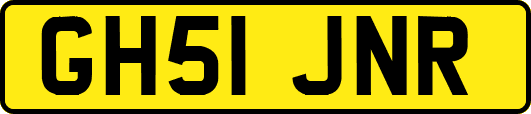 GH51 JNR